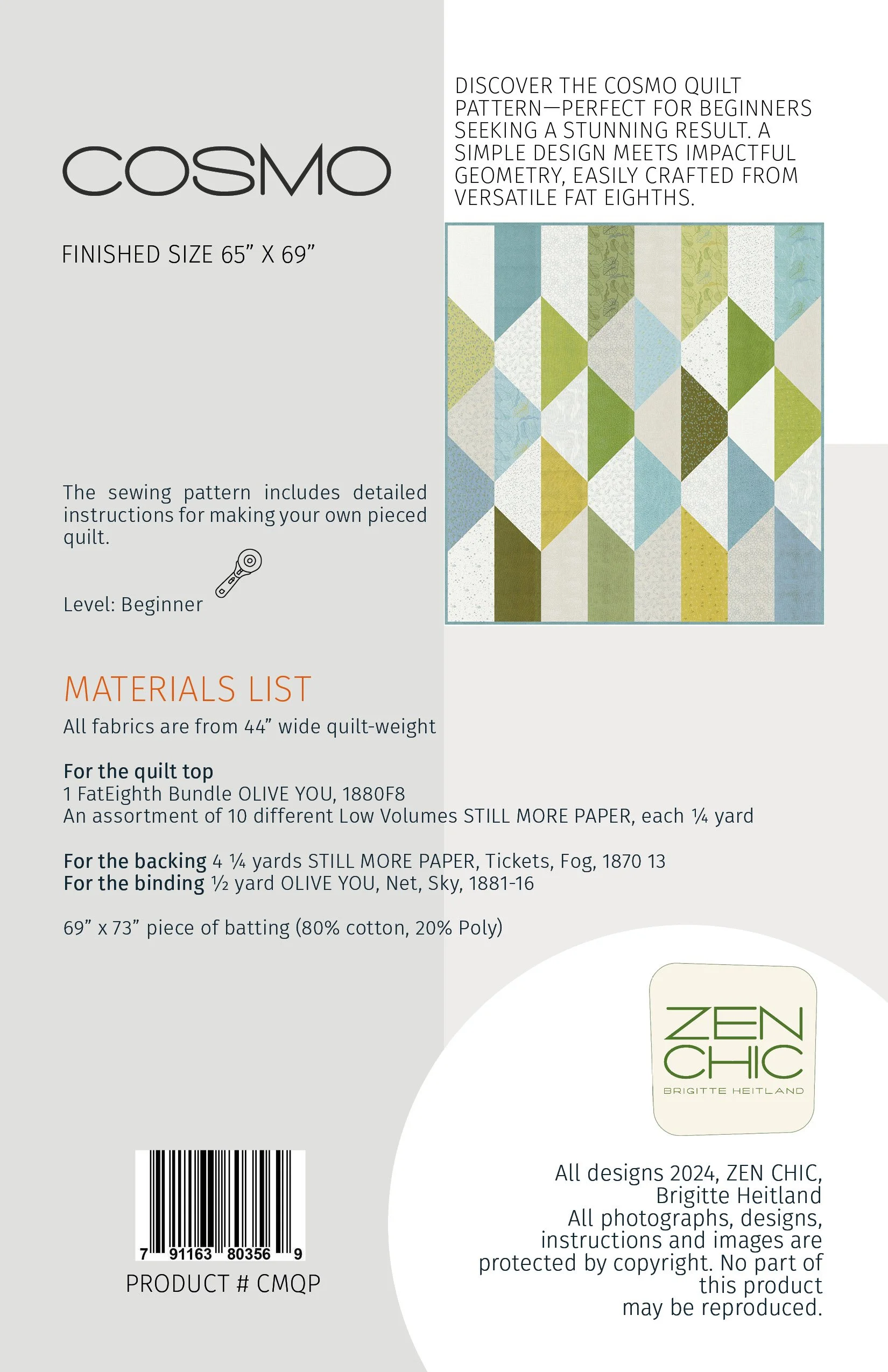 COSMO

FINISHED SIZE 65” X 69”

DISCOVER THE COSMO QUILT PATTERN—PERFECT FOR BEGINNERS SEEKING A STUNNING RESULT. A SIMPLE DESIGN MEETS IMPACTFUL GEOMETRY, EASILY CRAFTED FROM VERSATILE FAT EIGHTHS.

The sewing pattern includes detailed instructions for making your own pieced quilt.

Level: Beginner

MATERIALS LIST

All fabrics are from 44” wide quilt-weight

For the quilt top
1 FatEighth Bundle OLIVE YOU, 1880F8
An assortment of 10 different Low Volumes STILL MORE PAPER, each ¼ yard

For the backing 4 ¼ yards STILL MORE PAPER, Tickets, Fog, 1870 13
For the binding ½ yard OLIVE YOU, Net, Sky, 1881-16

69” x 73” piece of batting (80% cotton, 20% Poly)

ZEN CHIC
BRIGITTE HEITLAND

7 91163 80356 9
PRODUCT # CMQP

All designs 2024, ZEN CHIC, Brigitte Heitland
All photographs, designs, instructions and images are protected by copyright. No part of this product may be reproduced.